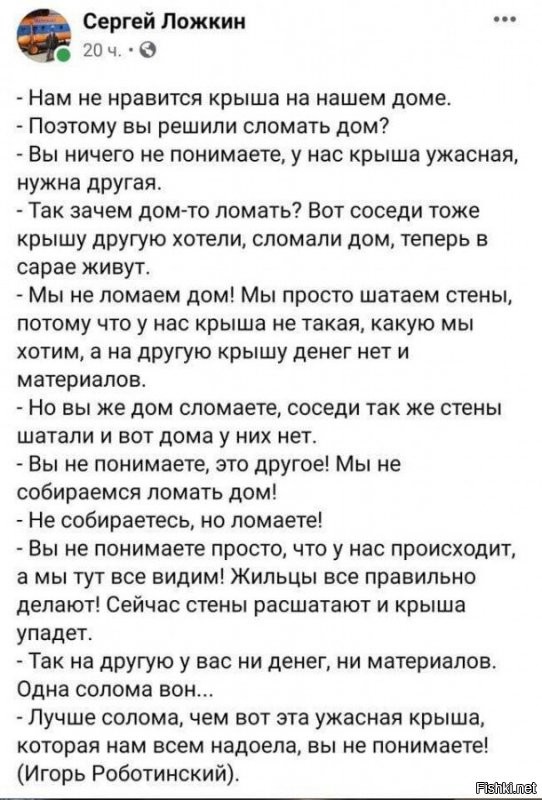 Сергей Ложкин
20 ч. ·

- Нам не нравится крыша на нашем доме.
- Поэтому вы решили сломать дом?
- Вы ничего не понимаете, у нас крыша ужасная, нужна другая.
- Так зачем дом-то ломать? Вот соседи тоже крышу другую хотели, сломали дом, теперь в сарае живут.
- Мы не ломаем дом! Мы просто шатаем стены, потому что у нас крыша не такая, какую мы хотим, а на другую крышу денег нет и материалов.
- Но вы же дом сломаете, соседи так же стены шатали и вот дома у них нет.
- Вы не понимаете, это другое! Мы не собираемся ломать дом!
- Не собираетесь, но ломаете!
- Вы не понимаете просто, что у нас происходит, а мы тут все видим! Жильцы все правильно делают! Сейчас стены расшатают и крыша упадет.
- Так на другую у вас ни денег, ни материалов. Одна солома вон...
- Лучше солома, чем вот эта ужасная крыша, которая нам всем надоела, вы не понимаете! (Игорь Роботинский).

Fishki.net